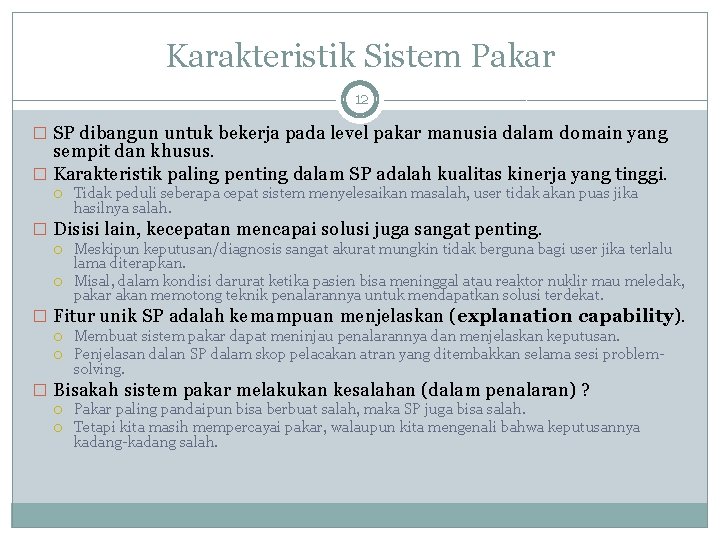 Karakteristik Sistem Pakar

12

SP dibangun untuk bekerja pada level pakar manusia dalam domain yang sempit dan khusus.

Karakteristik paling penting dalam SP adalah kualitas kinerja yang tinggi.

Tidak peduli seberapa cepat sistem menyelesaikan masalah, user tidak akan puas jika hasilnya salah.

Disisi lain, kecepatan mencapai solusi juga sangat penting.

Meskipun keputusan/diagnosis sangat akurat mungkin tidak berguna bagi user jika terlalu lama diterapkan.

Misal, dalam kondisi darurat ketika pasien bisa meninggal atau reaktor nuklir mau meledak, pakar akan memotong teknik penalarannya untuk mendapatkan solusi terdekat.

Fitur unik SP adalah kemampuan menjelaskan (explanation capability).

Membuat sistem pakar dapat meninjau penalarannya dan menjelaskan keputusan.

Penjelasan dalan SP dalam skop pelacakan atran yang ditembakkan selama sesi problem-solving.

Bisakah sistem pakar melakukan kesalahan (dalam penalaran) ?

Pakar paling pandaipun bisa berbuat salah, maka SP juga bisa salah.

Tetapi kita masih mempercayai pakar, walaupun kita mengenali bahwa keputusannya kadang-kadang salah.